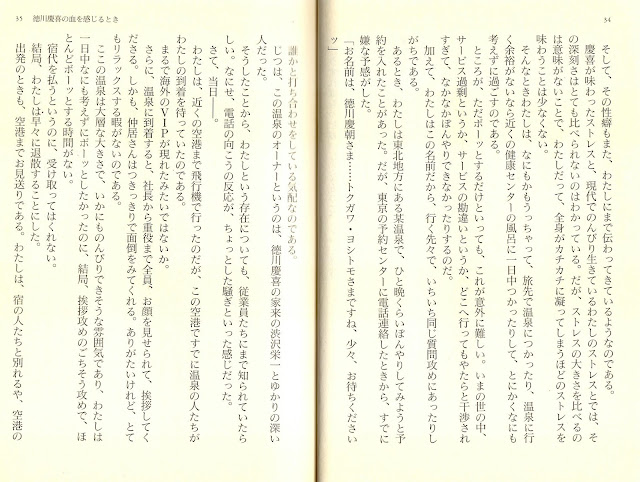 34

そして、その性癖もまた、わたしにまで伝わってきているようなのである。

慶喜が味わったストレスと、現代でのんびり生きているわたしのストレスとでは、その深刻さはとても比べられないのはわかっている。だが、ストレスの大きさを比べるのは意味がないことで、わたしだって、全身がカチカチに凝ってしまうほどのストレスを味わうことは少なくない。

そんなときわたしは、なにもかもうっちゃって、旅先で温泉につかったり、温泉に行く余裕がないなら近くの健康センターの風呂に一日中つかったりして、とにかくなにも考えずに過ごすのである。

ところが、ただボーッとするだけといっても、これが意外に難しい。いまの世の中、サービス過剰というか、サービスの勘違いというか、どこへ行ってもやたらと干渉されすぎて、なかなかぼんやりできなかったりするのだ。

加えて、わたしはこの名前だから、行く先々で、いちいち同じ質問攻めにあったりしがちである。

あるとき、わたしは東北地方にある某温泉で、ひと晩くらいぼんやりしてみようと予約を入れたことがあった。だが、東京の予約センターに電話連絡したときから、すでに嫌な予感がした。

「お名前は、徳川慶朝さま……トクガワ・ヨシトモさまですね、少々、お待ちくださいッ」

35 徳川慶喜の血を感じるとき

誰かと打ち合わせをしている気配なのである。

じつは、この温泉のオーナーというのは、徳川慶喜の家来の渋沢栄一とゆかりの深い人だった。

そうしたことから、わたしという存在についても、従業員たちにまで知られていたらしい。なにせ、電話の向こうの反応が、ちょっとした騒ぎといった感じだった。

さて、当日――。

わたしは、近くの空港まで飛行機で行ったのだが、この空港ですでに温泉の人たちがわたしの到着を待っていたのである。

まるで海外のVIPが現れたみたいではないか。

さらに、温泉に到着すると、社長から重役まで全員、お顔を見せられて、挨拶してくださる。しかも、仲居さんはつきっきりで面倒をみてくれる。ありがたいけれど、とてもリラックスする暇がないのである。

ここの温泉は大層な大きさで、いかにものんびりできそうな雰囲気であり、わたしは一日中なにも考えずにボーッとしたかったのに、結局、挨拶攻めのごちそう攻めで、ほとんどボーッとする時間がない。

宿代を払うというのに、受け取ってはくれない。

結局、わたしは早々に退散することにした。

出発のときも、空港までお見送りである。わたしは、宿の人たちと別れるや、空港の